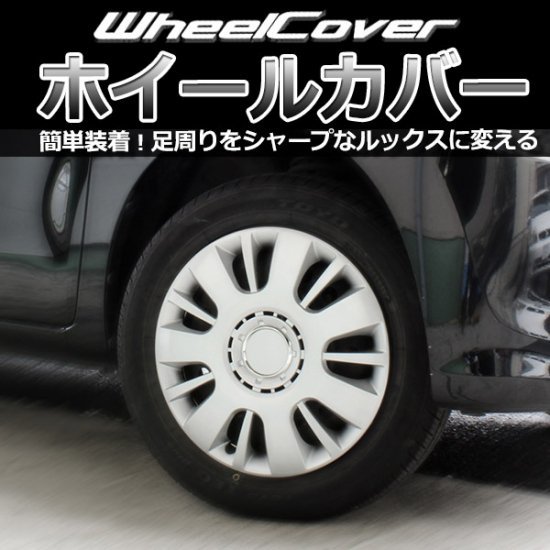 WheelCover
ホイールカバー
簡単装着！足周りをシャープなルックスに変える